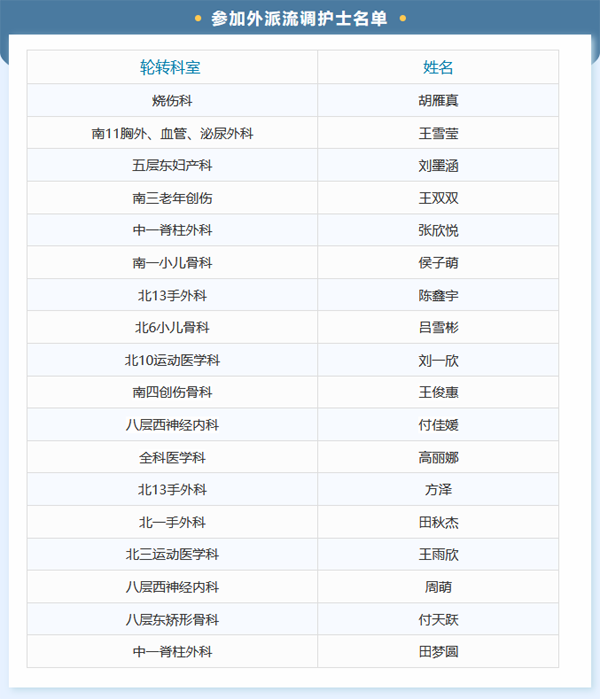 • 参加外派流调护士名单 •

| 轮转科室 | 姓名 |
|---|---|
| 烧伤科 | 胡雁真 |
| 南11胸外、血管、泌尿外科 | 王雪莹 |
| 五层东妇产科 | 刘墨涵 |
| 南三老年创伤 | 王双双 |
| 中一脊柱外科 | 张欣悦 |
| 南一小儿骨科 | 侯子萌 |
| 北13手外科 | 陈鑫宇 |
| 北6小儿骨科 | 吕雪彬 |
| 北10运动医学科 | 刘一欣 |
| 南四创伤骨科 | 王俊惠 |
| 八层西神经内科 | 付佳媛 |
| 全科医学科 | 高丽娜 |
| 北13手外科 | 方泽 |
| 北一手外科 | 田秋杰 |
| 北三运动医学科 | 王雨欣 |
| 八层西神经内科 | 周萌 |
| 八层东矫形骨科 | 付天跃 |
| 中一脊柱外科 | 田梦圆 |